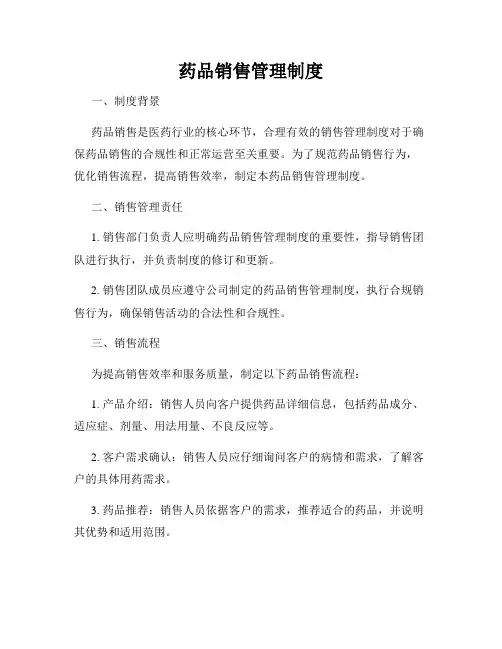 药品销售管理制度

一、制度背景

药品销售是医药行业的核心环节，合理有效的销售管理制度对于确保药品销售的合规性和正常运营至关重要。为了规范药品销售行为，优化销售流程，提高销售效率，制定本药品销售管理制度。

二、销售管理责任

1. 销售部门负责人应明确药品销售管理制度的重要性，指导销售团队进行执行，并负责制度的修订和更新。

2. 销售团队成员应遵守公司制定的药品销售管理制度，执行合规销售行为，确保销售活动的合法性和合规性。

三、销售流程

为提高销售效率和服务质量，制定以下药品销售流程：

1. 产品介绍：销售人员向客户提供药品详细信息，包括药品成分、适应症、剂量、用法用量、不良反应等。

2. 客户需求确认：销售人员应仔细询问客户的病情和需求，了解客户的具体用药需求。

3. 药品推荐：销售人员依据客户的需求，推荐适合的药品，并说明其优势和适用范围。